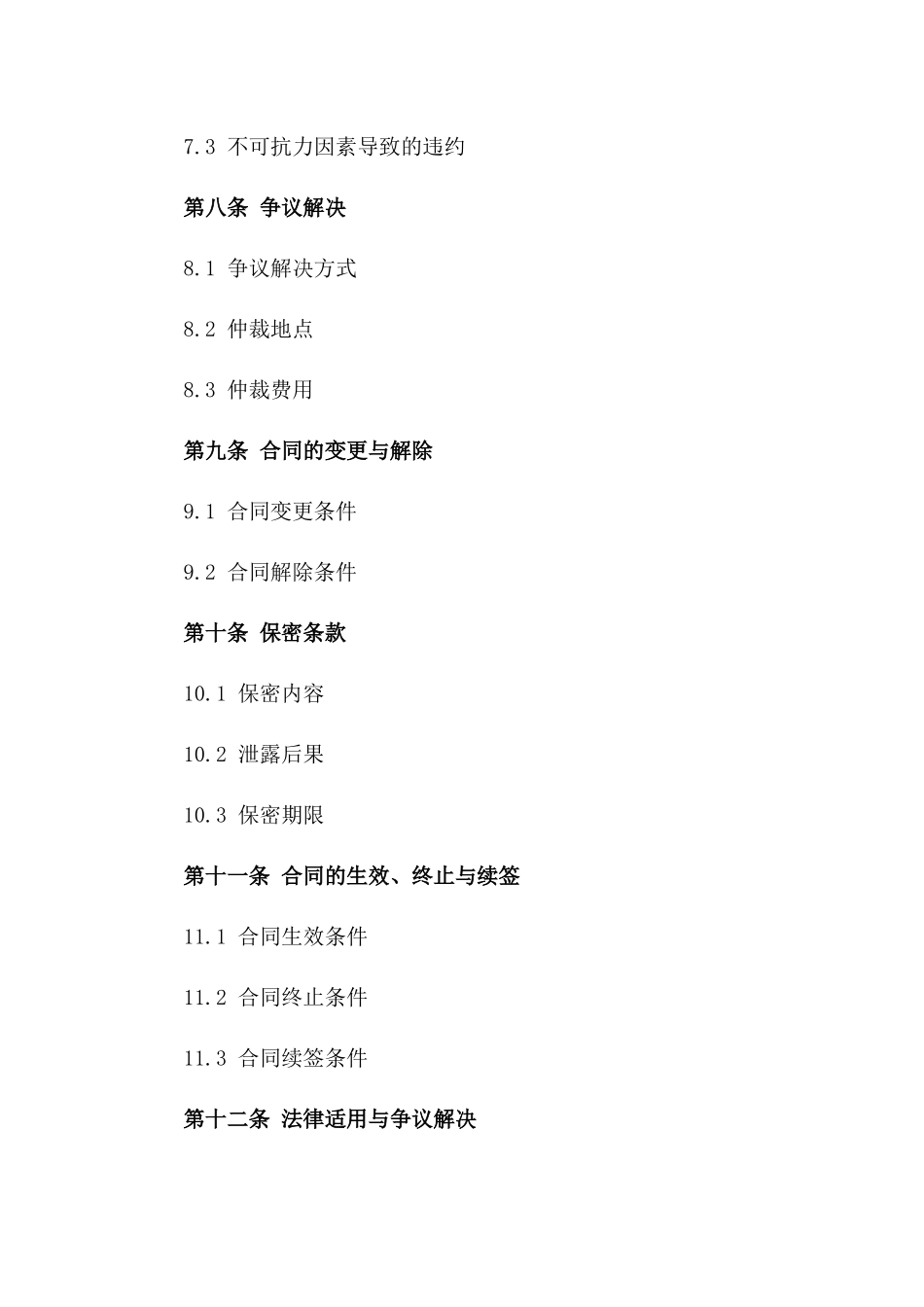 7.3 不可抗力因素导致的违约

第八条 争议解决

8.1 争议解决方式

8.2 仲裁地点

8.3 仲裁费用

第九条 合同的变更与解除

9.1 合同变更条件

9.2 合同解除条件

第十条 保密条款

10.1 保密内容

10.2 泄露后果

10.3 保密期限

第十一条 合同的生效、终止与续签

11.1 合同生效条件

11.2 合同终止条件

11.3 合同续签条件

第十二条 法律适用与争议解决